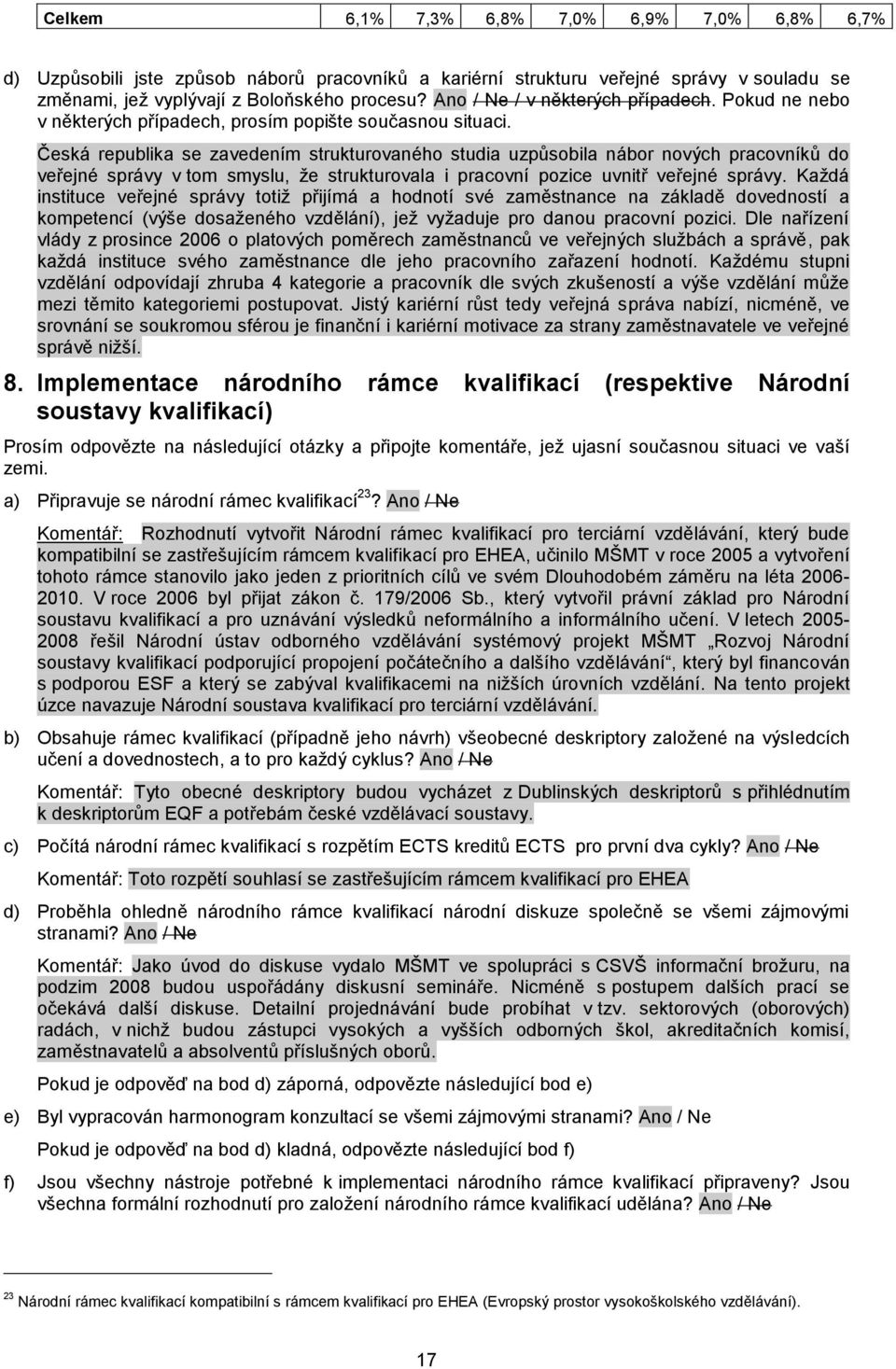 | Celkem | 6,1% | 7,3% | 6,8% | 7,0% | 6,9% | 7,0% | 6,8% | 6,7% |
|---|---|---|---|---|---|---|---|---|

d) Uzpůsobili jste způsob náborů pracovníků a kariérní strukturu veřejné správy v souladu se změnami, jež vyplývají z Boloňského procesu? Ano / Ne / v některých případech. Pokud ne nebo v některých případech, prosím popište současnou situaci.

Česká republika se zavedením strukturovaného studia uzpůsobila nábor nových pracovníků do veřejné správy v tom smyslu, že strukturovala i pracovní pozice uvnitř veřejné správy. Každá instituce veřejné správy totiž přijímá a hodnotí své zaměstnance na základě dovedností a kompetencí (výše dosaženého vzdělání), jež vyžaduje pro danou pracovní pozici. Dle nařízení vlády z prosince 2006 o platových poměrech zaměstnanců ve veřejných službách a správě, pak každá instituce svého zaměstnance dle jeho pracovního zařazení hodnotí. Každému stupni vzdělání odpovídají zhruba 4 kategorie a pracovník dle svých zkušeností a výše vzdělání může mezi těmito kategoriemi postupovat. Jistý kariérní růst tedy veřejná správa nabízí, nicméně, ve srovnání se soukromou sférou je finanční i kariérní motivace za strany zaměstnavatele ve veřejné správě nižší.

8. Implementace národního rámce kvalifikací (respektive Národní soustavy kvalifikací)

Prosím odpovězte na následující otázky a připojte komentáře, jež ujasní současnou situaci ve vaší zemi.

a) Připravuje se národní rámec kvalifikací$^{23}$? Ano / Ne

Komentář: Rozhodnutí vytvořit Národní rámec kvalifikací pro terciární vzdělávání, který bude kompatibilní se zastřešujícím rámcem kvalifikací pro EHEA, učinilo MŠMT v roce 2005 a vytvoření tohoto rámce stanovilo jako jeden z prioritních cílů ve svém Dlouhodobém záměru na léta 2006-2010. V roce 2006 byl přijat zákon č. 179/2006 Sb., který vytvořil právní základ pro Národní soustavu kvalifikací a pro uznávání výsledků neformálního a informálního učení. V letech 2005-2008 řešil Národní ústav odborného vzdělávání systémový projekt MŠMT „Rozvoj Národní soustavy kvalifikací podporující propojení počátečního a dalšího vzdělávání“, který byl financován s podporou ESF a který se zabýval kvalifikacemi na nižších úrovních vzdělání. Na tento projekt úzce navazuje Národní soustava kvalifikací pro terciární vzdělávání.

b) Obsahuje rámec kvalifikací (případně jeho návrh) všeobecné deskriptory založené na výsledcích učení a dovednostech, a to pro každý cyklus? Ano / Ne

Komentář: Tyto obecné deskriptory budou vycházet z Dublinských deskriptorů s přihlédnutím k deskriptorům EQF a potřebám české vzdělávací soustavy.

c) Počítá národní rámec kvalifikací s rozpětím ECTS kreditů ECTS pro první dva cykly? Ano / Ne

Komentář: Toto rozpětí souhlasí se zastřešujícím rámcem kvalifikací pro EHEA

d) Proběhla ohledně národního rámce kvalifikací národní diskuze společně se všemi zájmovými stranami? Ano / Ne

Komentář: Jako úvod do diskuse vydalo MŠMT ve spolupráci s CSVŠ informační brožuru, na podzim 2008 budou uspořádány diskusní semináře. Nicméně s postupem dalších prací se očekává další diskuse. Detailní projednávání bude probíhat v tzv. sektorových (oborových) radách, v nichž budou zástupci vysokých a vyšších odborných škol, akreditačních komisí, zaměstnavatelů a absolventů příslušných oborů.

Pokud je odpověď na bod d) záporná, odpovězte následující bod e)

e) Byl vypracován harmonogram konzultací se všemi zájmovými stranami? Ano / Ne

Pokud je odpověď na bod d) kladná, odpovězte následující bod f)

f) Jsou všechny nástroje potřebné k implementaci národního rámce kvalifikací připraveny? Jsou všechna formální rozhodnutí pro založení národního rámce kvalifikací udělána? Ano / Ne

$^{23}$ Národní rámec kvalifikací kompatibilní s rámcem kvalifikací pro EHEA (Evropský prostor vysokoškolského vzdělávání).

17